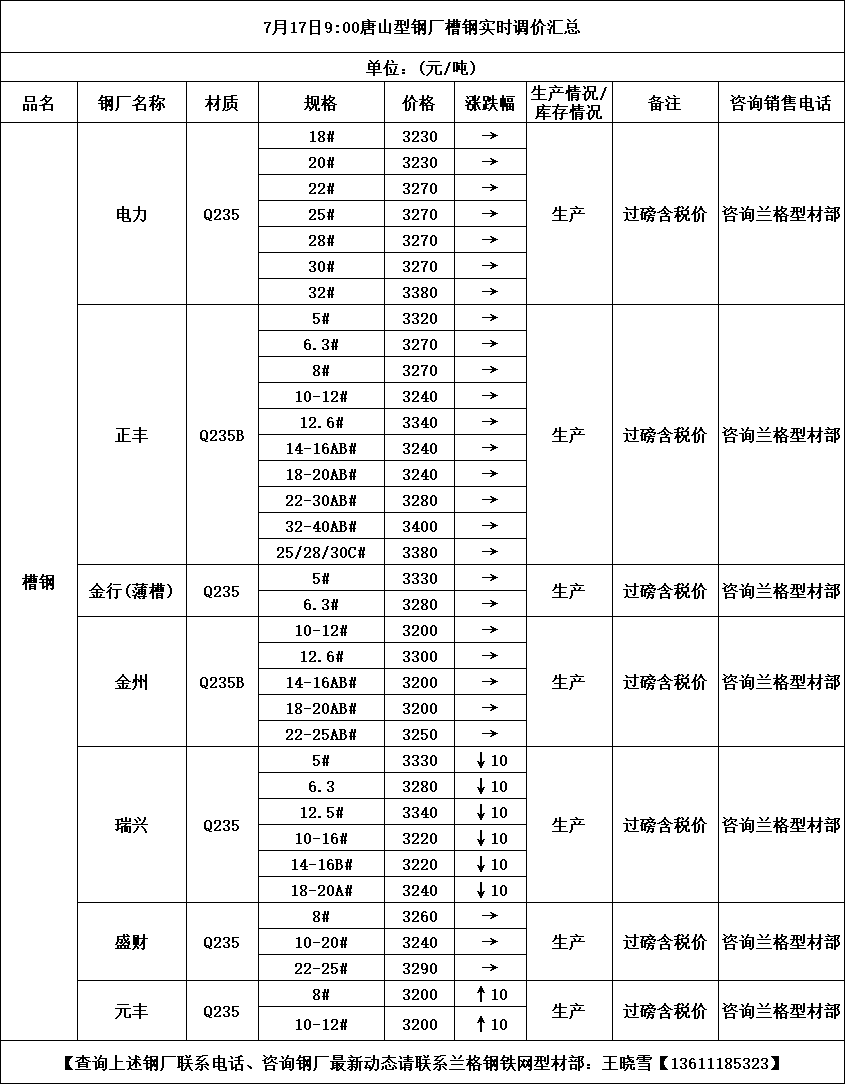 7月17日9:00唐山型钢厂槽钢实时调价汇总

单位：(元/吨)

| 品名 | 钢厂名称 | 材质 | 规格 | 价格 | 涨跌幅 | 生产情况/库存情况 | 备注 | 咨询销售电话 |
|---|---|---|---|---|---|---|---|---|
| 槽钢 | 电力 | Q235 | 18# | 3230 | → | 生产 | 过磅含税价 | 咨询兰格型材部 |
| | | | 20# | 3230 | → | | | |
| | | | 22# | 3270 | → | | | |
| | | | 25# | 3270 | → | | | |
| | | | 28# | 3270 | → | | | |
| | | | 30# | 3270 | → | | | |
| | | | 32# | 3380 | → | | | |
| | 正丰 | Q235B | 5# | 3320 | → | 生产 | 过磅含税价 | 咨询兰格型材部 |
| | | | 6.3# | 3270 | → | | | |
| | | | 8# | 3270 | → | | | |
| | | | 10-12# | 3240 | → | | | |
| | | | 12.6# | 3340 | → | | | |
| | | | 14-16AB# | 3240 | → | | | |
| | | | 18-20AB# | 3240 | → | | | |
| | | | 22-30AB# | 3280 | → | | | |
| | | | 32-40AB# | 3400 | → | | | |
| | | | 25/28/30C# | 3380 | → | | | |
| | 金行(薄槽) | Q235 | 5# | 3330 | → | 生产 | 过磅含税价 | 咨询兰格型材部 |
| | | | 6.3# | 3280 | → | | | |
| | 金州 | Q235B | 10-12# | 3200 | → | 生产 | 过磅含税价 | 咨询兰格型材部 |
| | | | 12.6# | 3300 | → | | | |
| | | | 14-16AB# | 3200 | → | | | |
| | | | 18-20AB# | 3200 | → | | | |
| | | | 22-25AB# | 3250 | → | | | |
| | 瑞兴 | Q235 | 5# | 3330 | ↓10 | 生产 | 过磅含税价 | 咨询兰格型材部 |
| | | | 6.3 | 3280 | ↓10 | | | |
| | | | 12.5# | 3340 | ↓10 | | | |
| | | | 10-16# | 3220 | ↓10 | | | |
| | | | 14-16B# | 3220 | ↓10 | | | |
| | | | 18-20A# | 3240 | ↓10 | | | |
| | 盛财 | Q235 | 8# | 3260 | → | 生产 | 过磅含税价 | 咨询兰格型材部 |
| | | | 10-20# | 3240 | → | | | |
| | | | 22-25# | 3290 | → | | | |
| | 元丰 | Q235 | 8# | 3200 | ↑10 | 生产 | 过磅含税价 | 咨询兰格型材部 |
| | | | 10-12# | 3200 | ↑10 | | | |

【查询上述钢厂联系电话、咨询钢厂最新动态请联系兰格钢铁网型材部：王晓雪【13611185323】